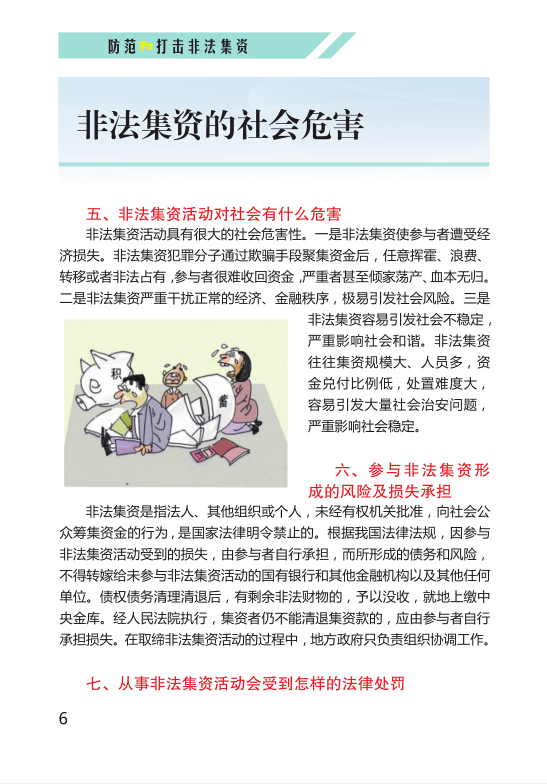 防范和打击非法集资

非法集资的社会危害

五、非法集资活动对社会有什么危害

非法集资活动具有很大的社会危害性。一是非法集资使参与者遭受经济损失。非法集资犯罪分子通过欺骗手段聚集资金后，任意挥霍、浪费、转移或者非法占有，参与者很难收回资金，严重者甚至倾家荡产、血本无归。二是非法集资严重干扰正常的经济、金融秩序，极易引发社会风险。三是非法集资容易引发社会不稳定，严重影响社会和谐。非法集资往往集资规模大、人员多，资金兑付比例低，处置难度大，容易引发大量社会治安问题，严重影响社会稳定。

积

蓄

六、参与非法集资形成的风险及损失承担

非法集资是指法人、其他组织或个人，未经有权机关批准，向社会公众筹集资金的行为，是国家法律明令禁止的。根据我国法律法规，因参与非法集资活动受到的损失，由参与者自行承担，而所形成的债务和风险，不得转嫁给未参与非法集资活动的国有银行和其他金融机构以及其他任何单位。债权债务清理清退后，有剩余非法财物的，予以没收，就地上缴中央金库。经人民法院执行，集资者仍不能清退集资款的，应由参与者自行承担损失。在取缔非法集资活动的过程中，地方政府只负责组织协调工作。

七、从事非法集资活动会受到怎样的法律处罚

6